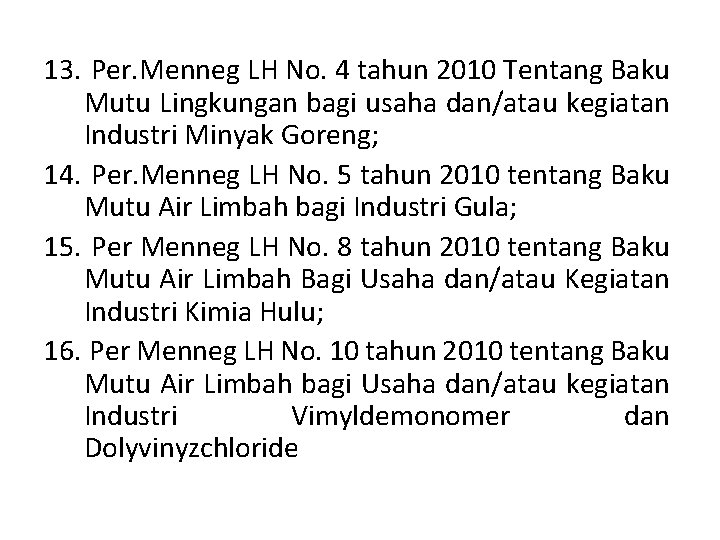 13. Per.Menneg LH No. 4 tahun 2010 Tentang Baku Mutu Lingkungan bagi usaha dan/atau kegiatan Industri Minyak Goreng;

14. Per.Menneg LH No. 5 tahun 2010 tentang Baku Mutu Air Limbah bagi Industri Gula;

15. Per Menneg LH No. 8 tahun 2010 tentang Baku Mutu Air Limbah Bagi Usaha dan/atau Kegiatan Industri Kimia Hulu;

16. Per Menneg LH No. 10 tahun 2010 tentang Baku Mutu Air Limbah bagi Usaha dan/atau kegiatan Industri Vimyldemonomer dan Dolyvinyzchloride